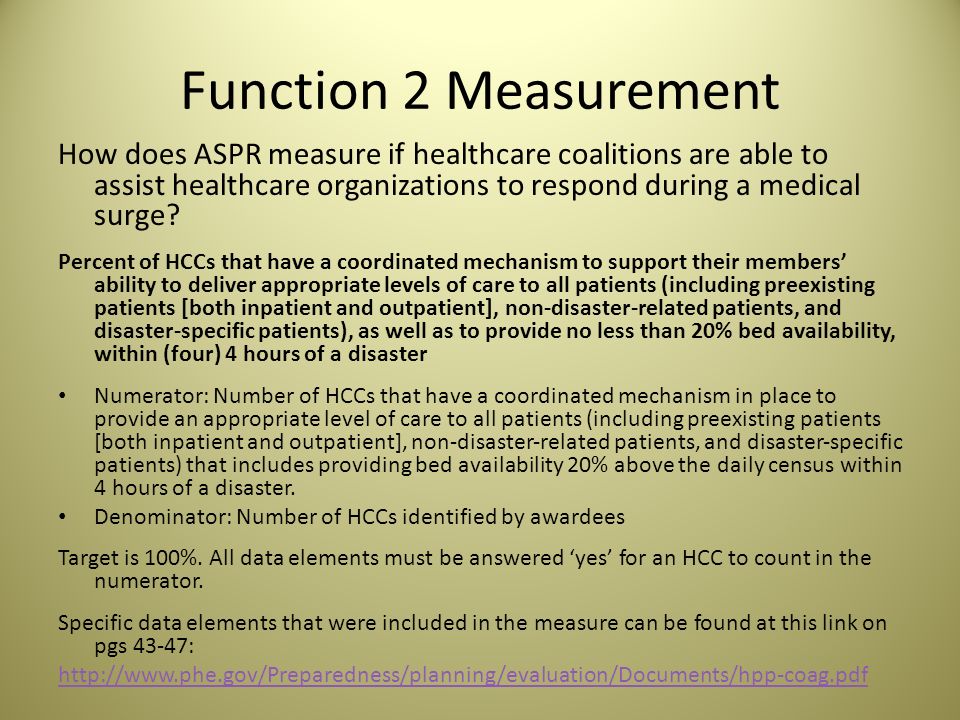 Function 2 Measurement

How does ASPR measure if healthcare coalitions are able to assist healthcare organizations to respond during a medical surge?

Percent of HCCs that have a coordinated mechanism to support their members' ability to deliver appropriate levels of care to all patients (including preexisting patients [both inpatient and outpatient], non-disaster-related patients, and disaster-specific patients), as well as to provide no less than 20% bed availability, within (four) 4 hours of a disaster

• Numerator: Number of HCCs that have a coordinated mechanism in place to provide an appropriate level of care to all patients (including preexisting patients [both inpatient and outpatient], non-disaster-related patients, and disaster-specific patients) that includes providing bed availability 20% above the daily census within 4 hours of a disaster.
• Denominator: Number of HCCs identified by awardees

Target is 100%. All data elements must be answered 'yes' for an HCC to count in the numerator.

Specific data elements that were included in the measure can be found at this link on pgs 43-47:
http://www.phe.gov/Preparedness/planning/evaluation/Documents/hpp-coag.pdf